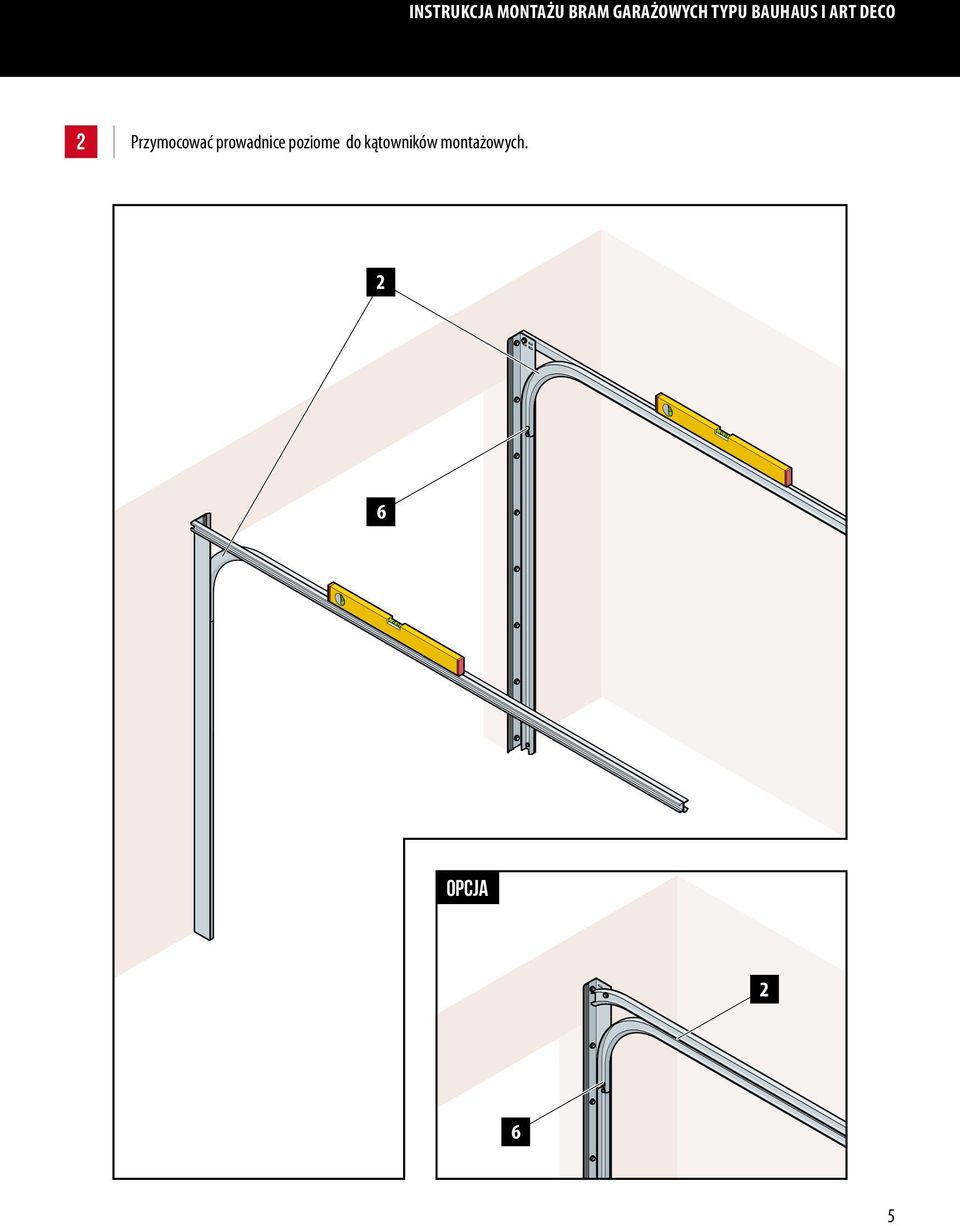 INSTRUKCJA MONTAŻU BRAM GARAŻOWYCH TYPU BAUHAUS I ART DECO

2 Przymocować prowadnice poziome do kątowników montażowych.

2

6

OPCJA

2

6

5